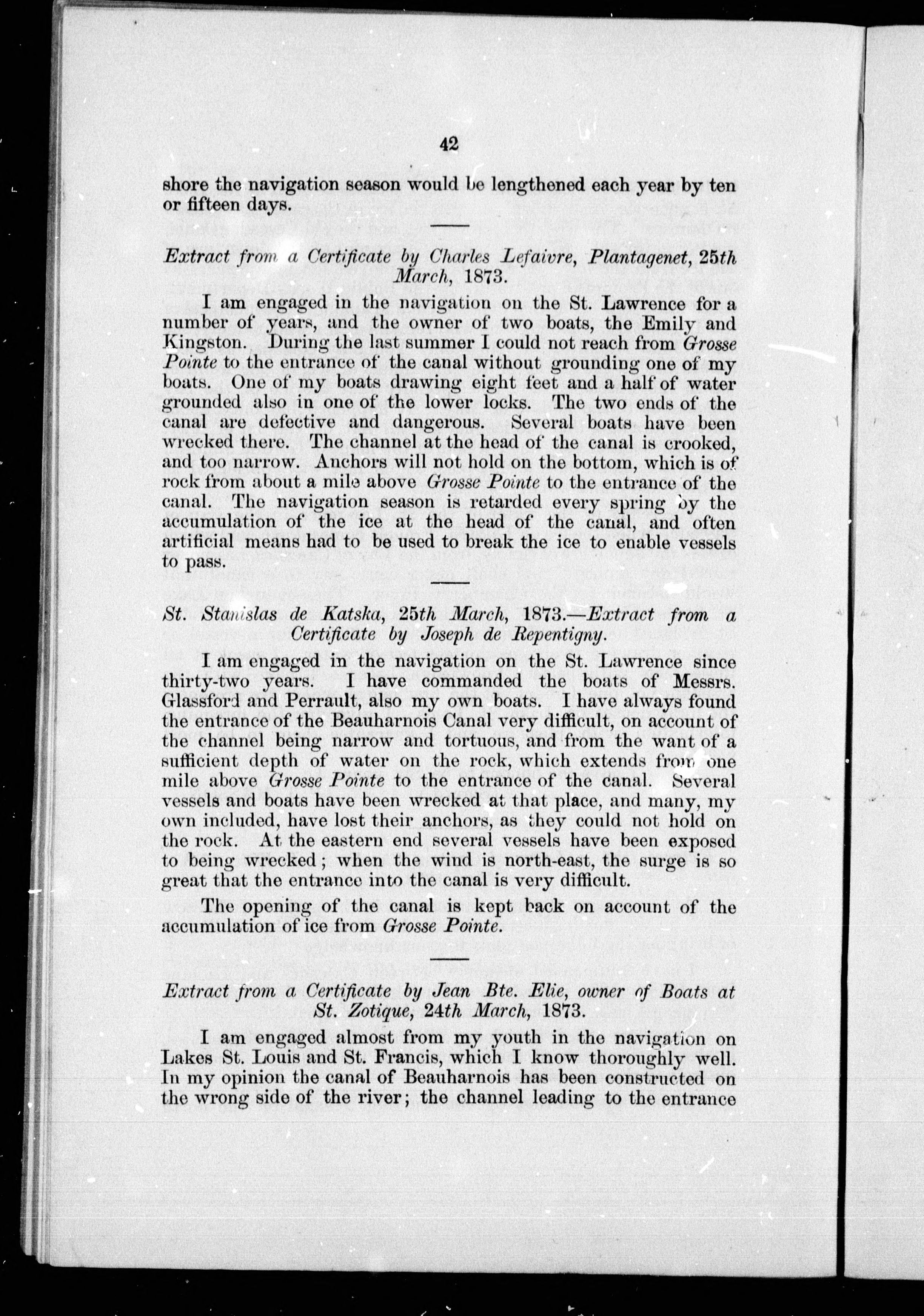 42

shore the navigation season would be lengthened each year by ten or fifteen days.

Extract from a Certificate by Charles Lefaivre, Plantagenet, 25th March, 1873.

I am engaged in the navigation on the St. Lawrence for a number of years, and the owner of two boats, the Emily and Kingston. During the last summer I could not reach from Grosse Pointe to the entrance of the canal without grounding one of my boats. One of my boats drawing eight feet and a half of water grounded also in one of the lower locks. The two ends of the canal are defective and dangerous. Several boats have been wrecked there. The channel at the head of the canal is crooked, and too narrow. Anchors will not hold on the bottom, which is of rock from about a mile above Grosse Pointe to the entrance of the canal. The navigation season is retarded every spring by the accumulation of the ice at the head of the canal, and often artificial means had to be used to break the ice to enable vessels to pass.

St. Stanislas de Katska, 25th March, 1873.—Extract from a Certificate by Joseph de Repentigny.

I am engaged in the navigation on the St. Lawrence since thirty-two years. I have commanded the boats of Messrs. Glassford and Perrault, also my own boats. I have always found the entrance of the Beauharnois Canal very difficult, on account of the channel being narrow and tortuous, and from the want of a sufficient depth of water on the rock, which extends from one mile above Grosse Pointe to the entrance of the canal. Several vessels and boats have been wrecked at that place, and many, my own included, have lost their anchors, as they could not hold on the rock. At the eastern end several vessels have been exposed to being wrecked; when the wind is north-east, the surge is so great that the entrance into the canal is very difficult.

The opening of the canal is kept back on account of the accumulation of ice from Grosse Pointe.

Extract from a Certificate by Jean Bte. Elie, owner of Boats at St. Zotique, 24th March, 1873.

I am engaged almost from my youth in the navigation on Lakes St. Louis and St. Francis, which I know thoroughly well. In my opinion the canal of Beauharnois has been constructed on the wrong side of the river; the channel leading to the entrance